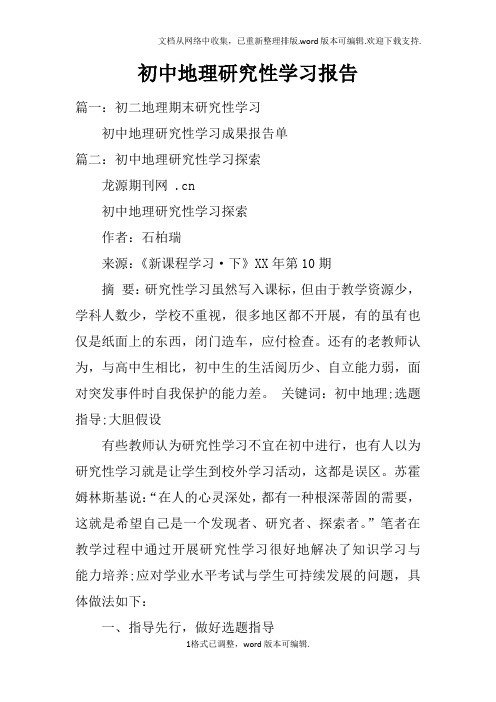 文档从网络中收集，已重新整理排版.word版本可编辑.欢迎下载支持.

初中地理研究性学习报告

篇一：初二地理期末研究性学习

初中地理研究性学习成果报告单

篇二：初中地理研究性学习探索

龙源期刊网 .cn

初中地理研究性学习探索

作者：石柏瑞

来源：《新课程学习·下》XX年第10期

摘 要：研究性学习虽然写入课标，但由于教学资源少，学科人数少，学校不重视，很多地区都不开展，有的虽有也仅是纸面上的东西，闭门造车，应付检查。还有的老教师认为，与高中生相比，初中生的生活阅历少、自立能力弱，面对突发事件时自我保护的能力差。 关键词：初中地理;选题指导;大胆假设

有些教师认为研究性学习不宜在初中进行，也有人以为研究性学习就是让学生到校外学习活动，这都是误区。苏霍姆林斯基说：“在人的心灵深处，都有一种根深蒂固的需要，这就是希望自己是一个发现者、研究者、探索者。”笔者在教学过程中通过开展研究性学习很好地解决了知识学习与能力培养;应对学业水平考试与学生可持续发展的问题，具体做法如下：

一、指导先行，做好选题指导

1格式已调整，word版本可编辑.